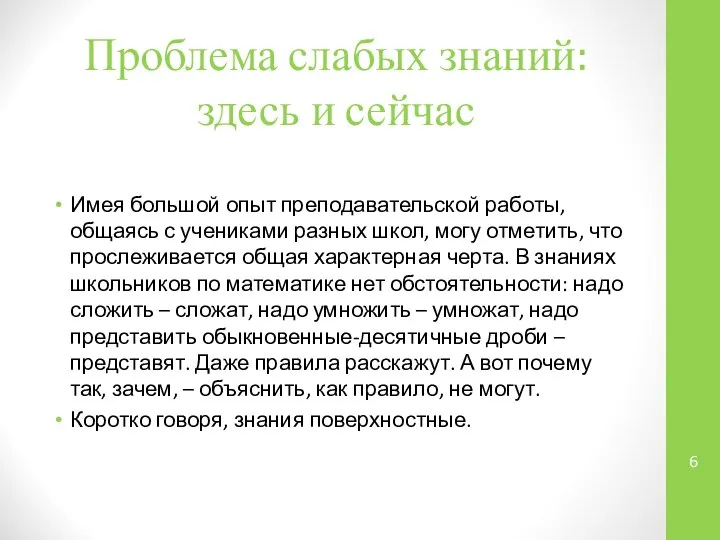 Проблема слабых знаний: здесь и сейчас

• Имея большой опыт преподавательской работы, общаясь с учениками разных школ, могу отметить, что прослеживается общая характерная черта. В знаниях школьников по математике нет обстоятельности: надо сложить – сложат, надо умножить – умножат, надо представить обыкновенные-десятичные дроби – представят. Даже правила расскажут. А вот почему так, зачем, – объяснить, как правило, не могут.

• Коротко говоря, знания поверхностные.

6